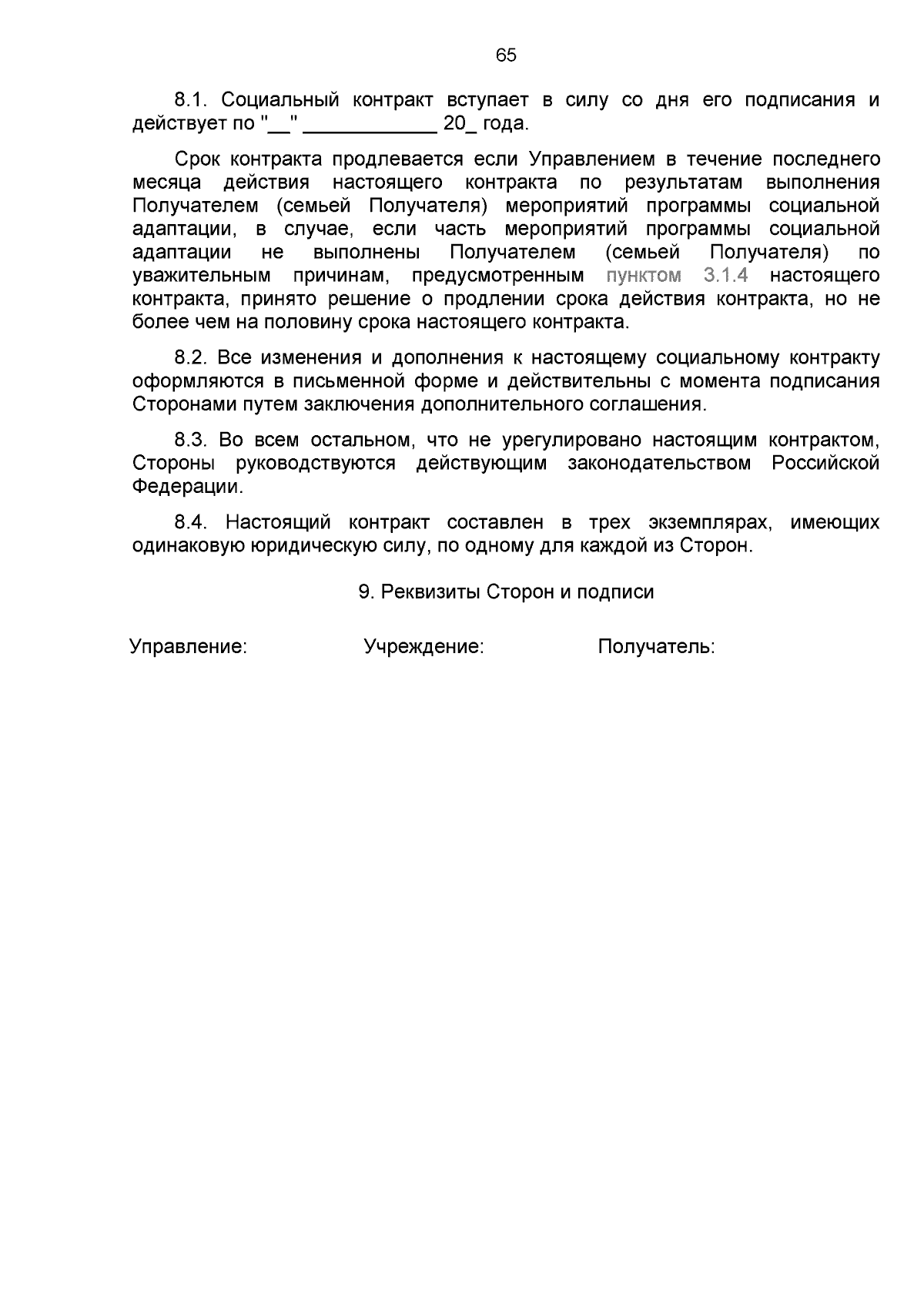 65

8.1. Социальный контракт вступает в силу со дня его подписания и действует по "__" ____________ 20_ года.

Срок контракта продлевается если Управлением в течение последнего месяца действия настоящего контракта по результатам выполнения Получателем (семьей Получателя) мероприятий программы социальной адаптации, в случае, если часть мероприятий программы социальной адаптации не выполнены Получателем (семьей Получателя) по уважительным причинам, предусмотренным пунктом 3.1.4 настоящего контракта, принято решение о продлении срока действия контракта, но не более чем на половину срока настоящего контракта.

8.2. Все изменения и дополнения к настоящему социальному контракту оформляются в письменной форме и действительны с момента подписания Сторонами путем заключения дополнительного соглашения.

8.3. Во всем остальном, что не урегулировано настоящим контрактом, Стороны руководствуются действующим законодательством Российской Федерации.

8.4. Настоящий контракт составлен в трех экземплярах, имеющих одинаковую юридическую силу, по одному для каждой из Сторон.

9. Реквизиты Сторон и подписи

Управление:

Учреждение:

Получатель: